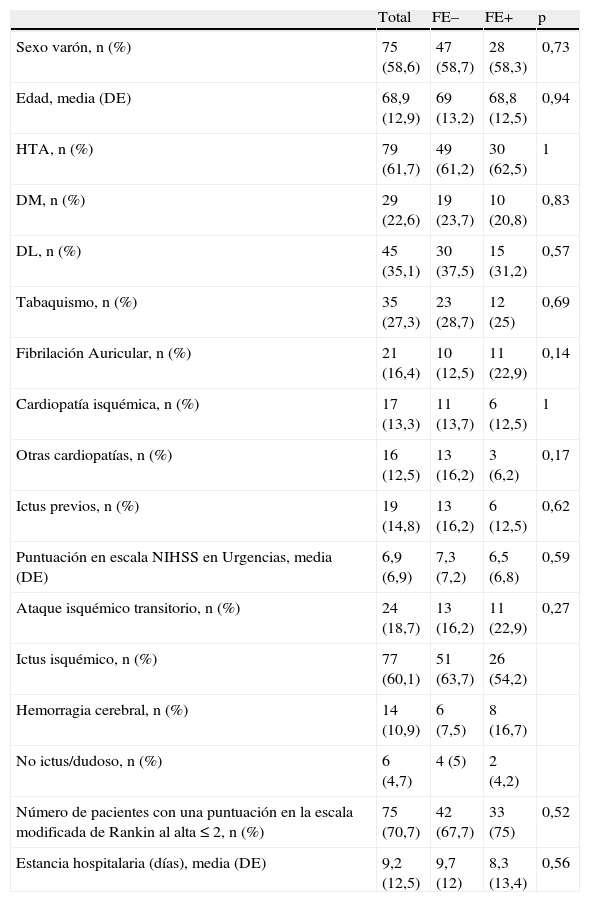 |  | Total | FE– | FE+ | p |
|---|---|---|---|---|
| Sexo varón, n (%) | 75 (58,6) | 47 (58,7) | 28 (58,3) | 0,73 |
| Edad, media (DE) | 68,9 (12,9) | 69 (13,2) | 68,8 (12,5) | 0,94 |
| HTA, n (%) | 79 (61,7) | 49 (61,2) | 30 (62,5) | 1 |
| DM, n (%) | 29 (22,6) | 19 (23,7) | 10 (20,8) | 0,83 |
| DL, n (%) | 45 (35,1) | 30 (37,5) | 15 (31,2) | 0,57 |
| Tabaquismo, n (%) | 35 (27,3) | 23 (28,7) | 12 (25) | 0,69 |
| Fibrilación Auricular, n (%) | 21 (16,4) | 10 (12,5) | 11 (22,9) | 0,14 |
| Cardiopatía isquémica, n (%) | 17 (13,3) | 11 (13,7) | 6 (12,5) | 1 |
| Otras cardiopatías, n (%) | 16 (12,5) | 13 (16,2) | 3 (6,2) | 0,17 |
| Ictus previos, n (%) | 19 (14,8) | 13 (16,2) | 6 (12,5) | 0,62 |
| Puntuación en escala NIHSS en Urgencias, media (DE) | 6,9 (6,9) | 7,3 (7,2) | 6,5 (6,8) | 0,59 |
| Ataque isquémico transitorio, n (%) | 24 (18,7) | 13 (16,2) | 11 (22,9) | 0,27 |
| Ictus isquémico, n (%) | 77 (60,1) | 51 (63,7) | 26 (54,2) |  |
| Hemorragia cerebral, n (%) | 14 (10,9) | 6 (7,5) | 8 (16,7) |  |
| No ictus/dudoso, n (%) | 6 (4,7) | 4 (5) | 2 (4,2) |  |
| Número de pacientes con una puntuación en la escala modificada de Rankin al alta ≤ 2, n (%) | 75 (70,7) | 42 (67,7) | 33 (75) | 0,52 |
| Estancia hospitalaria (días), media (DE) | 9,2 (12,5) | 9,7 (12) | 8,3 (13,4) | 0,56 |